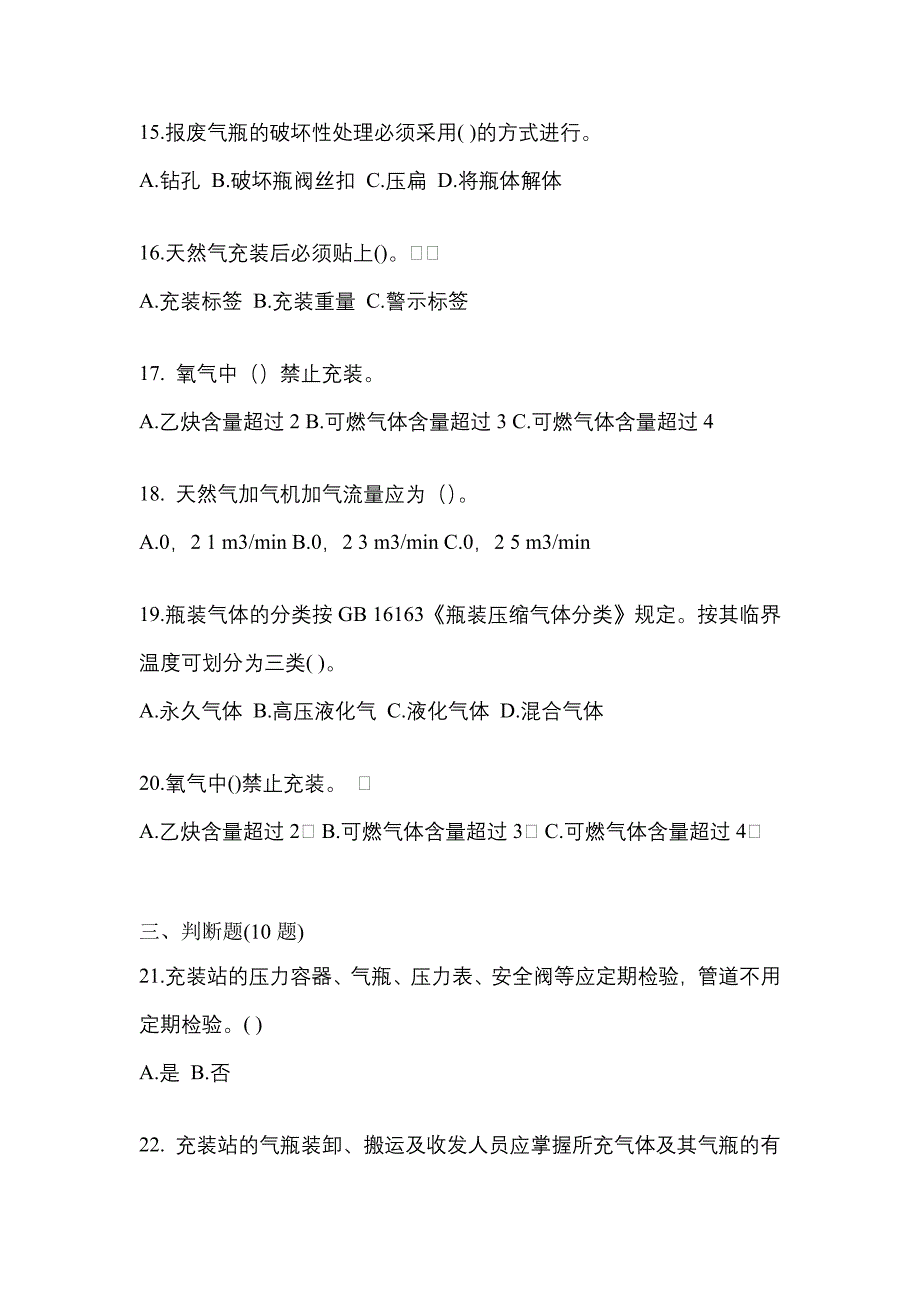 15.报废气瓶的破坏性处理必须采用( )的方式进行。

A.钻孔 B.破坏瓶阀丝扣 C.压扁 D.将瓶体解体

16.天然气充装后必须贴上()。□□

A.充装标签 B.充装重量 C.警示标签

17. 氧气中（）禁止充装。

A.乙炔含量超过 2 B.可燃气体含量超过 3 C.可燃气体含量超过 4

18. 天然气加气机加气流量应为（）。

A.0，2 1 m3/min B.0，2 3 m3/min C.0，2 5 m3/min

19.瓶装气体的分类按 GB 16163《瓶装压缩气体分类》规定。按其临界温度可划分为三类( )。

A.永久气体 B.高压液化气 C.液化气体 D.混合气体

20.氧气中()禁止充装。 □

A.乙炔含量超过 2□ B.可燃气体含量超过 3□ C.可燃气体含量超过 4□

三、判断题(10 题)

21.充装站的压力容器、气瓶、压力表、安全阀等应定期检验，管道不用定期检验。( )

A.是 B.否

22. 充装站的气瓶装卸、搬运及收发人员应掌握所充气体及其气瓶的有